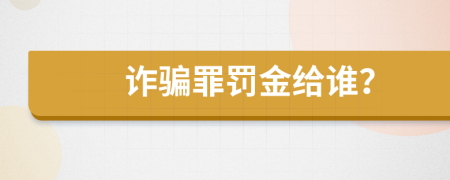 诈骗罪罚金给谁?